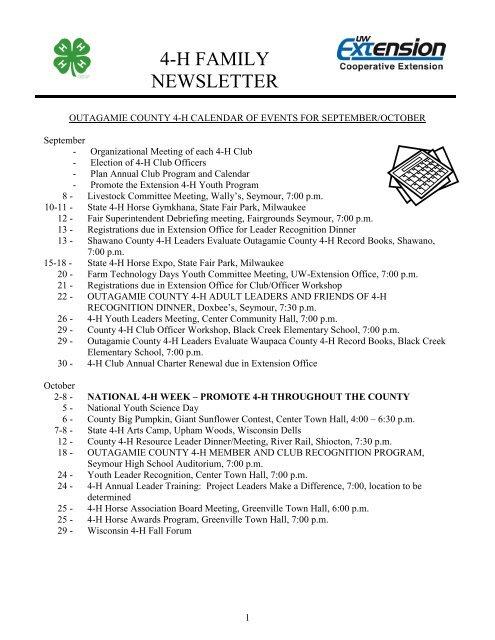 4-H FAMILY NEWSLETTER

UW Extension
Cooperative Extension

OUTAGAMIE COUNTY 4-H CALENDAR OF EVENTS FOR SEPTEMBER/OCTOBER

September
- Organizational Meeting of each 4-H Club
- Election of 4-H Club Officers
- Plan Annual Club Program and Calendar
- Promote the Extension 4-H Youth Program
8 - Livestock Committee Meeting, Wally's, Seymour, 7:00 p.m.
10-11 - State 4-H Horse Gymkhana, State Fair Park, Milwaukee
12 - Fair Superintendent Debriefing meeting, Fairgrounds Seymour, 7:00 p.m.
13 - Registrations due in Extension Office for Leader Recognition Dinner
13 - Shawano County 4-H Leaders Evaluate Outagamie County 4-H Record Books, Shawano, 7:00 p.m.
15-18 - State 4-H Horse Expo, State Fair Park, Milwaukee
20 - Farm Technology Days Youth Committee Meeting, UW-Extension Office, 7:00 p.m.
21 - Registrations due in Extension Office for Club/Officer Workshop
22 - OUTAGAMIE COUNTY 4-H ADULT LEADERS AND FRIENDS OF 4-H RECOGNITION DINNER, Doxbee's, Seymour, 7:30 p.m.
26 - 4-H Youth Leaders Meeting, Center Community Hall, 7:00 p.m.
29 - County 4-H Club Officer Workshop, Black Creek Elementary School, 7:00 p.m.
29 - Outagamie County 4-H Leaders Evaluate Waupaca County 4-H Record Books, Black Creek Elementary School, 7:00 p.m.
30 - 4-H Club Annual Charter Renewal due in Extension Office

October
2-8 - NATIONAL 4-H WEEK – PROMOTE 4-H THROUGHOUT THE COUNTY
5 - National Youth Science Day
6 - County Big Pumpkin, Giant Sunflower Contest, Center Town Hall, 4:00 – 6:30 p.m.
7-8 - State 4-H Arts Camp, Upham Woods, Wisconsin Dells
12 - County 4-H Resource Leader Dinner/Meeting, River Rail, Shiocton, 7:30 p.m.
18 - OUTAGAMIE COUNTY 4-H MEMBER AND CLUB RECOGNITION PROGRAM, Seymour High School Auditorium, 7:00 p.m.
24 - Youth Leader Recognition, Center Town Hall, 7:00 p.m.
24 - 4-H Annual Leader Training: Project Leaders Make a Difference, 7:00, location to be determined
25 - 4-H Horse Association Board Meeting, Greenville Town Hall, 6:00 p.m.
25 - 4-H Horse Awards Program, Greenville Town Hall, 7:00 p.m.
29 - Wisconsin 4-H Fall Forum

1